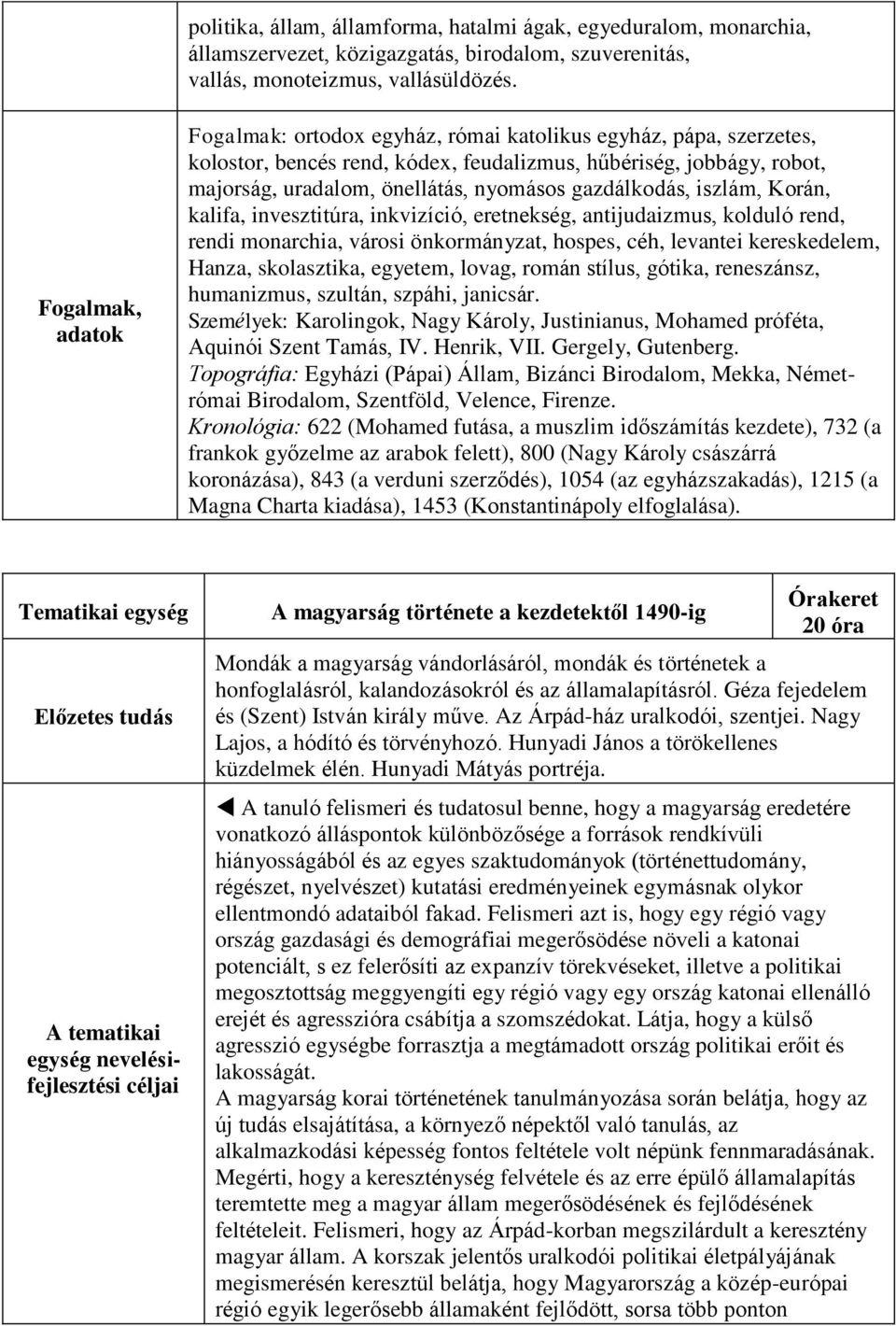 | | politika, állam, államforma, hatalmi ágak, egyeduralom, monarchia, államszervezet, közigazgatás, birodalom, szuverenitás, vallás, monoteizmus, vallásüldözés. |
|---|---|
| Fogalmak, adatok | Fogalmak: ortodox egyház, római katolikus egyház, pápa, szerzetes, kolostor, bencés rend, kódex, feudalizmus, hűbériség, jobbágy, robot, majorság, uradalom, önellátás, nyomásos gazdálkodás, iszlám, Korán, kalifa, invesztitúra, inkvizíció, eretnekség, antijudaizmus, kolduló rend, rendi monarchia, városi önkormányzat, hospes, céh, levantei kereskedelem, Hanza, skolasztika, egyetem, lovag, román stílus, gótika, reneszánsz, humanizmus, szultán, szpáhi, janicsár. Személyek: Karolingok, Nagy Károly, Justinianus, Mohamed próféta, Aquinói Szent Tamás, IV. Henrik, VII. Gergely, Gutenberg. Topográfia: Egyházi (Pápai) Állam, Bizánci Birodalom, Mekka, Német-római Birodalom, Szentföld, Velence, Firenze. Kronológia: 622 (Mohamed futása, a muszlim időszámítás kezdete), 732 (a frankok győzelme az arabok felett), 800 (Nagy Károly császárrá koronázása), 843 (a verduni szerződés), 1054 (az egyházszakadás), 1215 (a Magna Charta kiadása), 1453 (Konstantinápoly elfoglalása). |

| Tematikai egység | A magyarság története a kezdetektől 1490-ig | Órakeret 20 óra |
|---|---|---|
| Előzetes tudás | Mondák a magyarság vándorlásáról, mondák és történetek a honfoglalásról, kalandozásokról és az államalapításról. Géza fejedelem és (Szent) István király műve. Az Árpád-ház uralkodói, szentjei. Nagy Lajos, a hódító és törvényhozó. Hunyadi János a törökellenes küzdelmek élén. Hunyadi Mátyás portréja. | |
| A tematikai egység nevelési-fejlesztési céljai | ◄ A tanuló felismeri és tudatosul benne, hogy a magyarság eredetére vonatkozó álláspontok különbözősége a források rendkívüli hiányosságából és az egyes szaktudományok (történettudomány, régészet, nyelvészet) kutatási eredményeinek egymásnak olykor ellentmondó adataiból fakad. Felismeri azt is, hogy egy régió vagy ország gazdasági és demográfiai megerősödése növeli a katonai potenciált, s ez felerősíti az expanzív törekvéseket, illetve a politikai megosztottság meggyengíti egy régió vagy egy ország katonai ellenálló erejét és agresszióra csábítja a szomszédokat. Látja, hogy a külső agresszió egységbe forrasztja a megtámadott ország politikai erőit és lakosságát. A magyarság korai történetének tanulmányozása során belátja, hogy az új tudás elsajátítása, a környező népektől való tanulás, az alkalmazkodási képesség fontos feltétele volt népünk fennmaradásának. Megérti, hogy a kereszténység felvétele és az erre épülő államalapítás teremtette meg a magyar állam megerősödésének és fejlődésének feltételeit. Felismeri, hogy az Árpád-korban megszilárdult a keresztény magyar állam. A korszak jelentős uralkodói politikai életpályájának megismerésén keresztül belátja, hogy Magyarország a közép-európai régió egyik legerősebb államaként fejlődött, sorsa több ponton | |